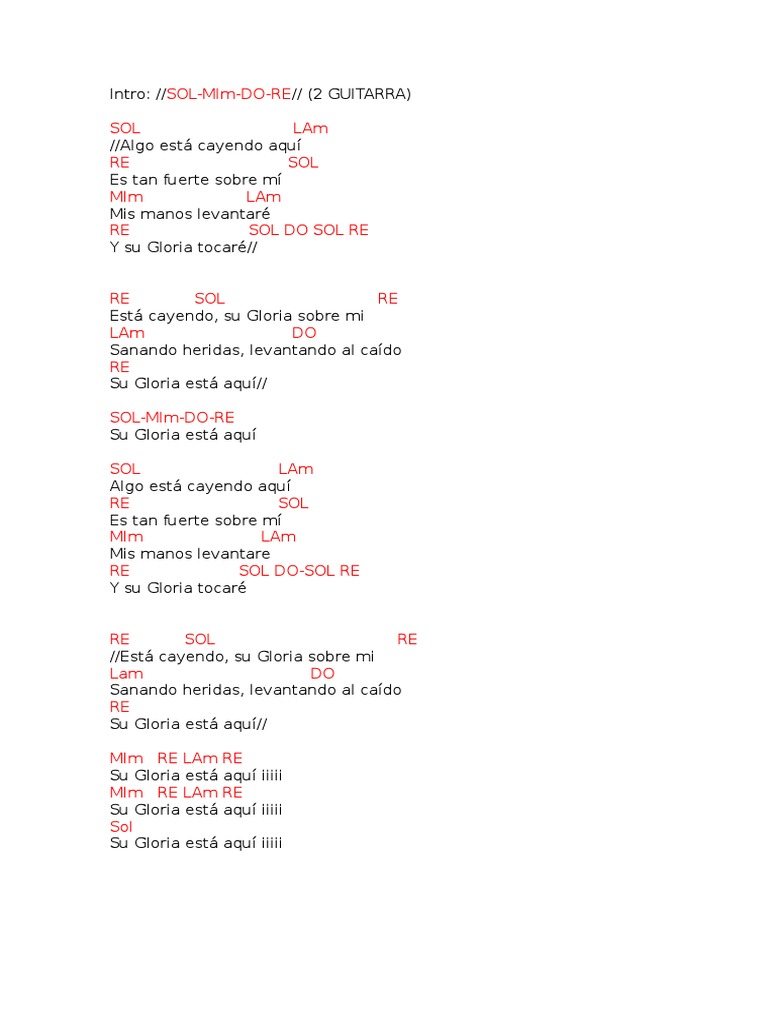 Intro: //SOL-MIm-DO-RE// (2 GUITARRA)

SOL LAm
//Algo está cayendo aquí
RE SOL
Es tan fuerte sobre mí
MIm LAm
Mis manos levantaré
RE SOL DO SOL RE
Y su Gloria tocaré//

RE SOL RE
Está cayendo, su Gloria sobre mi
LAm DO
Sanando heridas, levantando al caído
RE
Su Gloria está aquí//

SOL-MIm-DO-RE
Su Gloria está aquí

SOL LAm
Algo está cayendo aquí
RE SOL
Es tan fuerte sobre mí
MIm LAm
Mis manos levantare
RE SOL DO-SOL RE
Y su Gloria tocaré

RE SOL RE
//Está cayendo, su Gloria sobre mi
Lam DO
Sanando heridas, levantando al caído
RE
Su Gloria está aquí//

MIm RE LAm RE
Su Gloria está aquí iiiii
MIm RE LAm RE
Su Gloria está aquí iiiii
Sol
Su Gloria está aquí iiiii